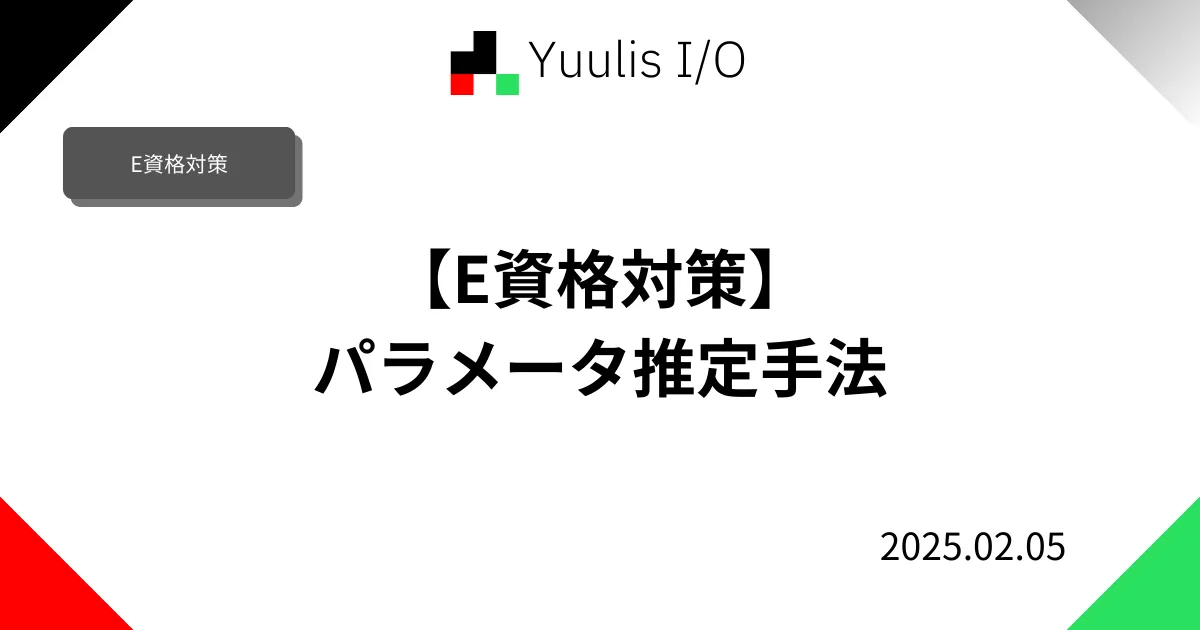 Yuulis I/O

E資格対策

【E資格対策】
パラメータ推定手法

2025.02.05